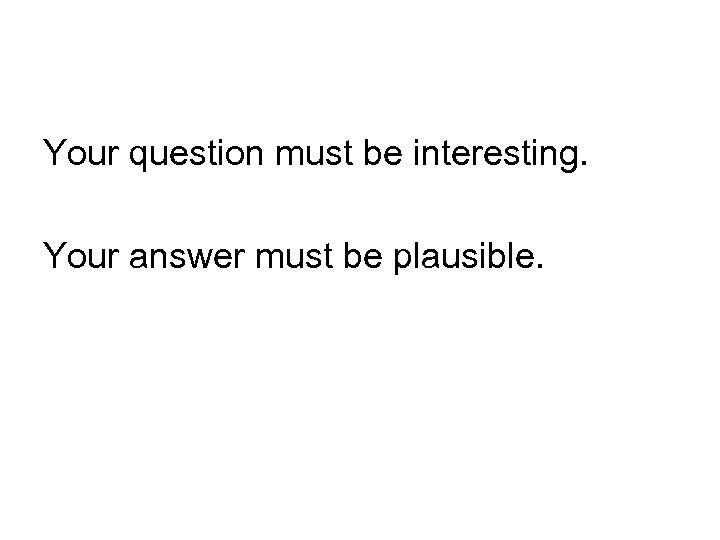 Your question must be interesting.

Your answer must be plausible.